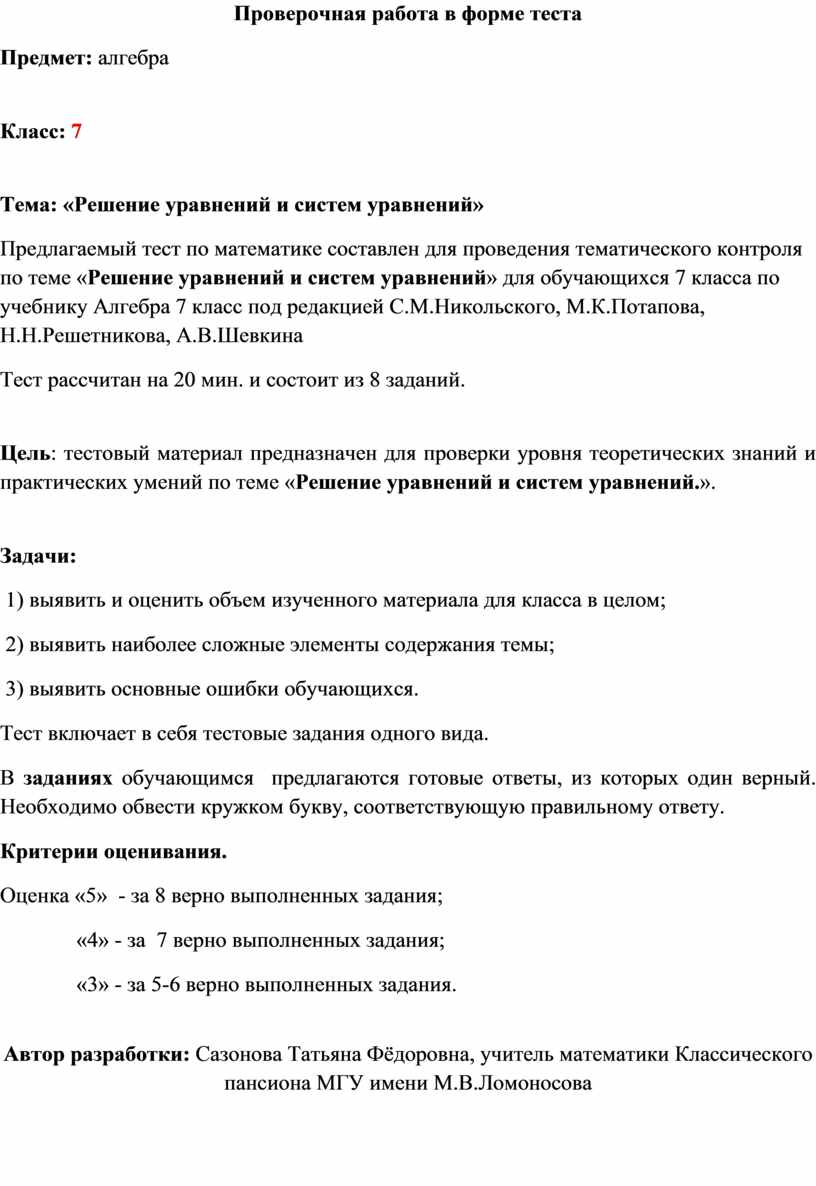 Проверочная работа в форме теста

Предмет: алгебра

Класс: 7

Тема: «Решение уравнений и систем уравнений»

Предлагаемый тест по математике составлен для проведения тематического контроля по теме «Решение уравнений и систем уравнений» для обучающихся 7 класса по учебнику Алгебра 7 класс под редакцией С.М.Никольского, М.К.Потапова, Н.Н.Решетникова, А.В.Шевкина

Тест рассчитан на 20 мин. и состоит из 8 заданий.

Цель: тестовый материал предназначен для проверки уровня теоретических знаний и практических умений по теме «Решение уравнений и систем уравнений.».

Задачи:

1) выявить и оценить объем изученного материала для класса в целом;

2) выявить наиболее сложные элементы содержания темы;

3) выявить основные ошибки обучающихся.

Тест включает в себя тестовые задания одного вида.

В заданиях обучающимся предлагаются готовые ответы, из которых один верный. Необходимо обвести кружком букву, соответствующую правильному ответу.

Критерии оценивания.

Оценка «5» - за 8 верно выполненных задания;

«4» - за 7 верно выполненных задания;

«3» - за 5-6 верно выполненных задания.

Автор разработки: Сазонова Татьяна Фёдоровна, учитель математики Классического пансиона МГУ имени М.В.Ломоносова